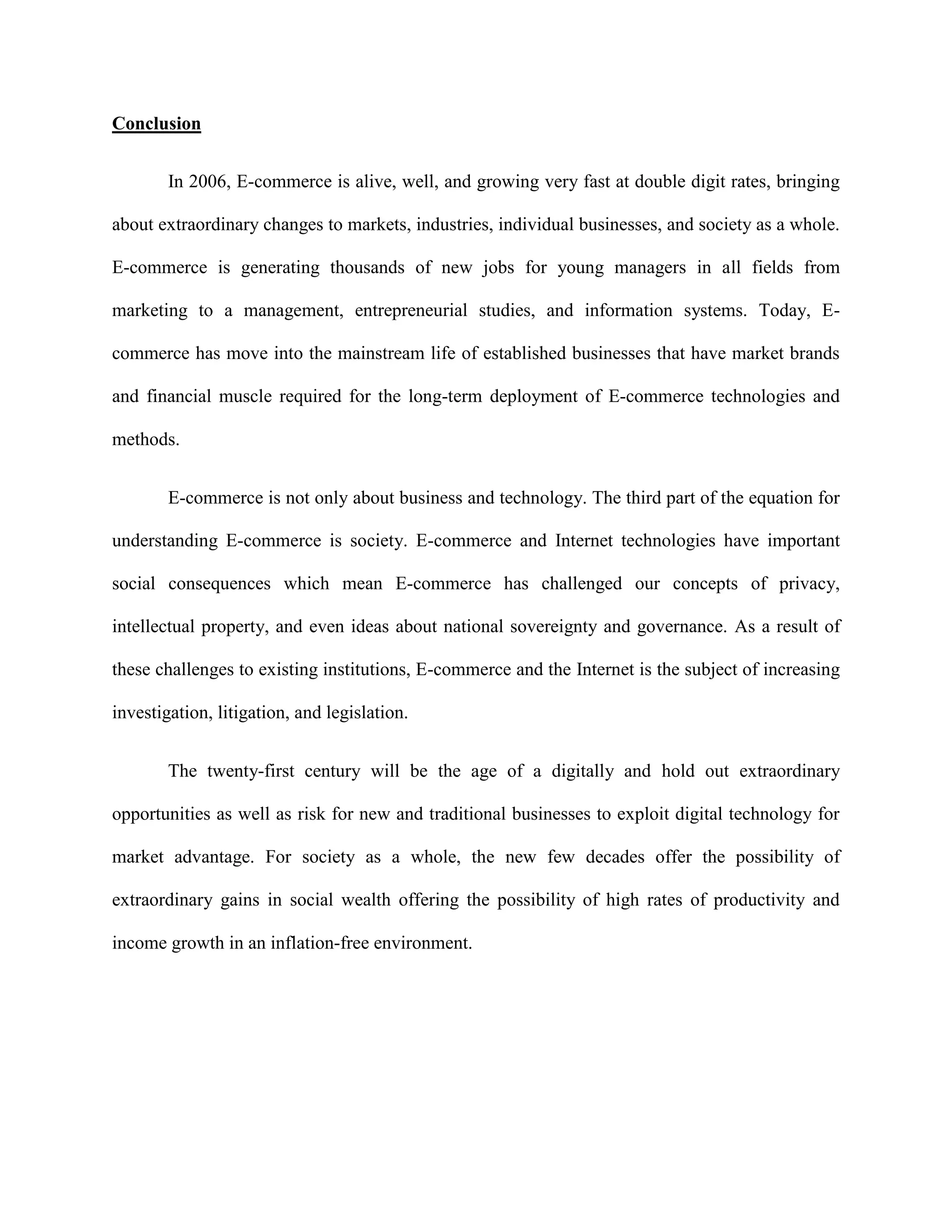 Conclusion

In 2006, E-commerce is alive, well, and growing very fast at double digit rates, bringing about extraordinary changes to markets, industries, individual businesses, and society as a whole. E-commerce is generating thousands of new jobs for young managers in all fields from marketing to a management, entrepreneurial studies, and information systems. Today, E-commerce has move into the mainstream life of established businesses that have market brands and financial muscle required for the long-term deployment of E-commerce technologies and methods.

E-commerce is not only about business and technology. The third part of the equation for understanding E-commerce is society. E-commerce and Internet technologies have important social consequences which mean E-commerce has challenged our concepts of privacy, intellectual property, and even ideas about national sovereignty and governance. As a result of these challenges to existing institutions, E-commerce and the Internet is the subject of increasing investigation, litigation, and legislation.

The twenty-first century will be the age of a digitally and hold out extraordinary opportunities as well as risk for new and traditional businesses to exploit digital technology for market advantage. For society as a whole, the new few decades offer the possibility of extraordinary gains in social wealth offering the possibility of high rates of productivity and income growth in an inflation-free environment.